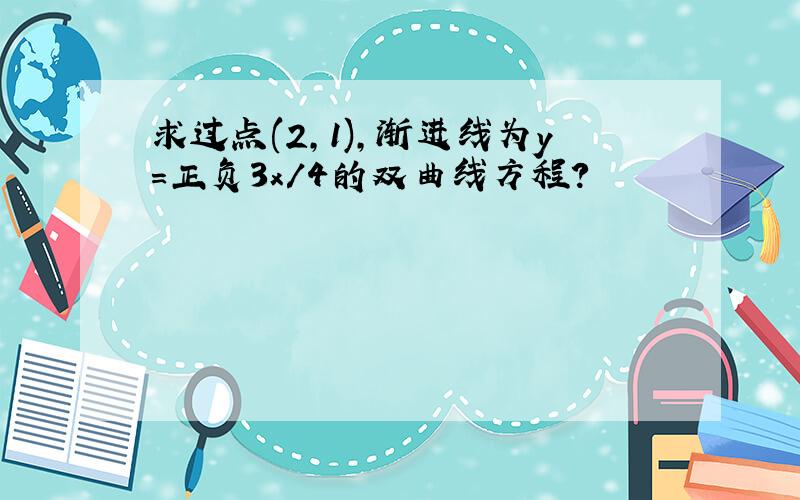 求过点(2,1),渐进线为y=正负3x/4的双曲线方程?